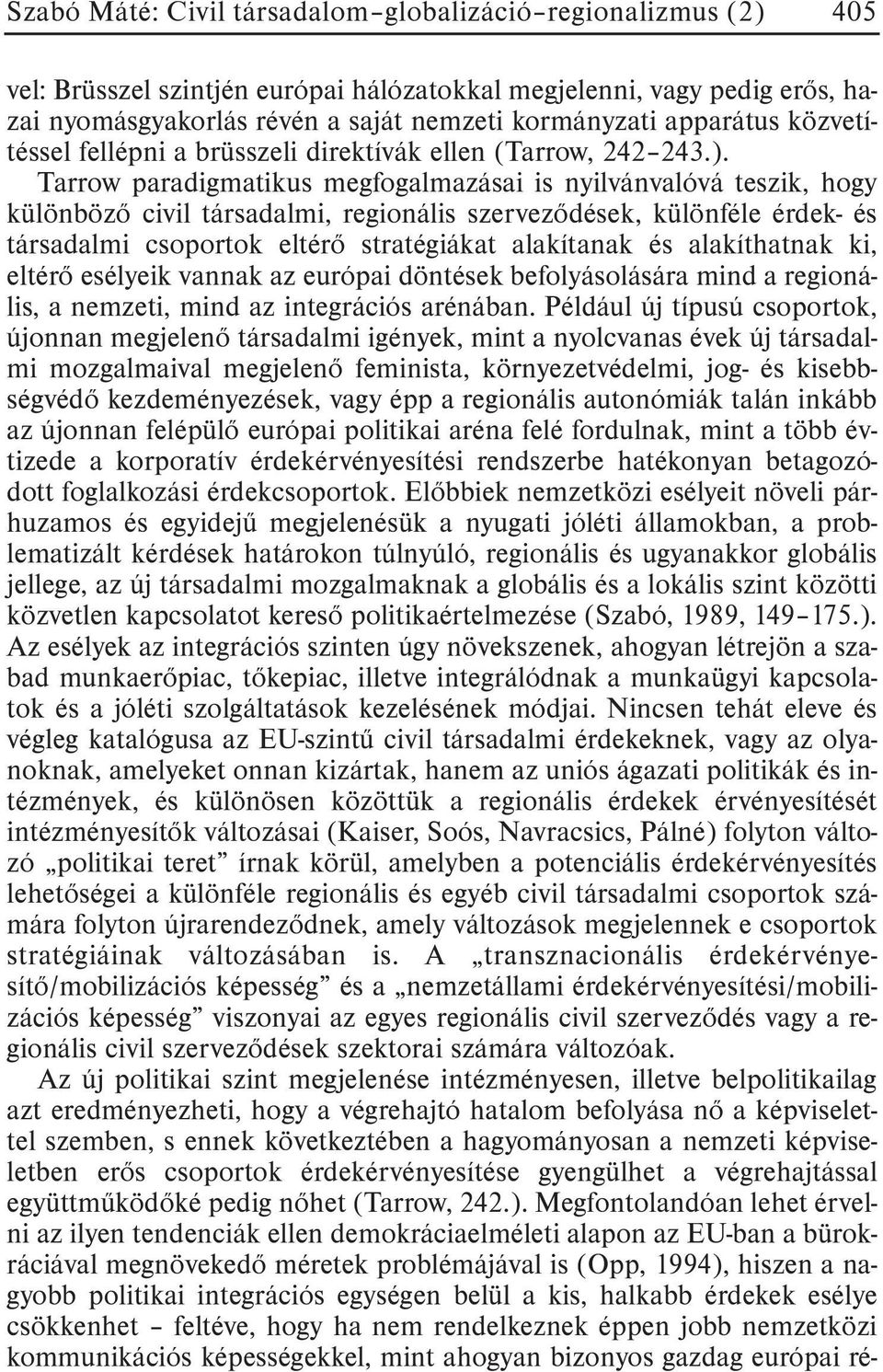 Szabó Máté: Civil társadalom–globalizáció–regionalizmus (2) 405

vel: Brüsszel szintjén európai hálózatokkal megjelenni, vagy pedig erős, hazai nyomásgyakorlás révén a saját nemzeti kormányzati apparátus közvetítéssel fellépni a brüsszeli direktívák ellen (Tarrow, 242–243.). Tarrow paradigmatikus megfogalmazásai is nyilvánvalóvá teszik, hogy különböző civil társadalmi, regionális szerveződések, különféle érdek- és társadalmi csoportok eltérő stratégiákat alakítanak és alakíthatnak ki, eltérő esélyeik vannak az európai döntések befolyásolására mind a regionális, a nemzeti, mind az integrációs arénában. Például új típusú csoportok, újonnan megjelenő társadalmi igények, mint a nyolcvanas évek új társadalmi mozgalmaival megjelenő feminista, környezetvédelmi, jog- és kisebbségvédő kezdeményezések, vagy épp a regionális autonómiák talán inkább az újonnan felépülő európai politikai aréna felé fordulnak, mint a több évtizede a korporatív érdekérvényesítési rendszerbe hatékonyan betagozódott foglalkozási érdekcsoportok. Előbbiek nemzetközi esélyeit növeli párhuzamos és egyidejű megjelenésük a nyugati jóléti államokban, a problematizált kérdések határokon túlnyúló, regionális és ugyanakkor globális jellege, az új társadalmi mozgalmaknak a globális és a lokális szint közötti közvetlen kapcsolatot kereső politikaértelmezése (Szabó, 1989, 149–175.). Az esélyek az integrációs szinten úgy növekszenek, ahogyan létrejön a szabad munkaerőpiac, tőkepiac, illetve integrálódnak a munkaügyi kapcsolatok és a jóléti szolgáltatások kezelésének módjai. Nincsen tehát eleve és végleg katalógusa az EU-szintű civil társadalmi érdekeknek, vagy az olyanoknak, amelyeket onnan kizártak, hanem az uniós ágazati politikák és intézmények, és különösen közöttük a regionális érdekek érvényesítését intézményesítők változásai (Kaiser, Soós, Navracsics, Pálné) folyton változó „politikai teret” írnak körül, amelyben a potenciális érdekérvényesítés lehetőségei a különféle regionális és egyéb civil társadalmi csoportok számára folyton újrarendeződnek, amely változások megjelennek e csoportok stratégiáinak változásában is. A „transznacionális érdekérvényesítő/mobilizációs képesség” és a „nemzetállami érdekérvényesítési/mobilizációs képesség” viszonyai az egyes regionális civil szerveződés vagy a regionális civil szerveződések szektorai számára változóak.

Az új politikai szint megjelenése intézményesen, illetve belpolitikailag azt eredményezheti, hogy a végrehajtó hatalom befolyása nő a képviselettel szemben, s ennek következtében a hagyományosan a nemzeti képviseletben erős csoportok érdekérvényesítése gyengülhet a végrehajtással együttműködőké pedig nőhet (Tarrow, 242.). Megfontolandóan lehet érvelni az ilyen tendenciák ellen demokráciaelméleti alapon az EU-ban a bürokráciával megnövekedő méretek problémájával is (Opp, 1994), hiszen a nagyobb politikai integrációs egységen belül a kis, halkabb érdekek esélye csökkenhet – feltéve, hogy ha nem rendelkeznek éppen jobb nemzetközi kommunikációs képességekkel, mint ahogyan bizonyos gazdag európai ré-